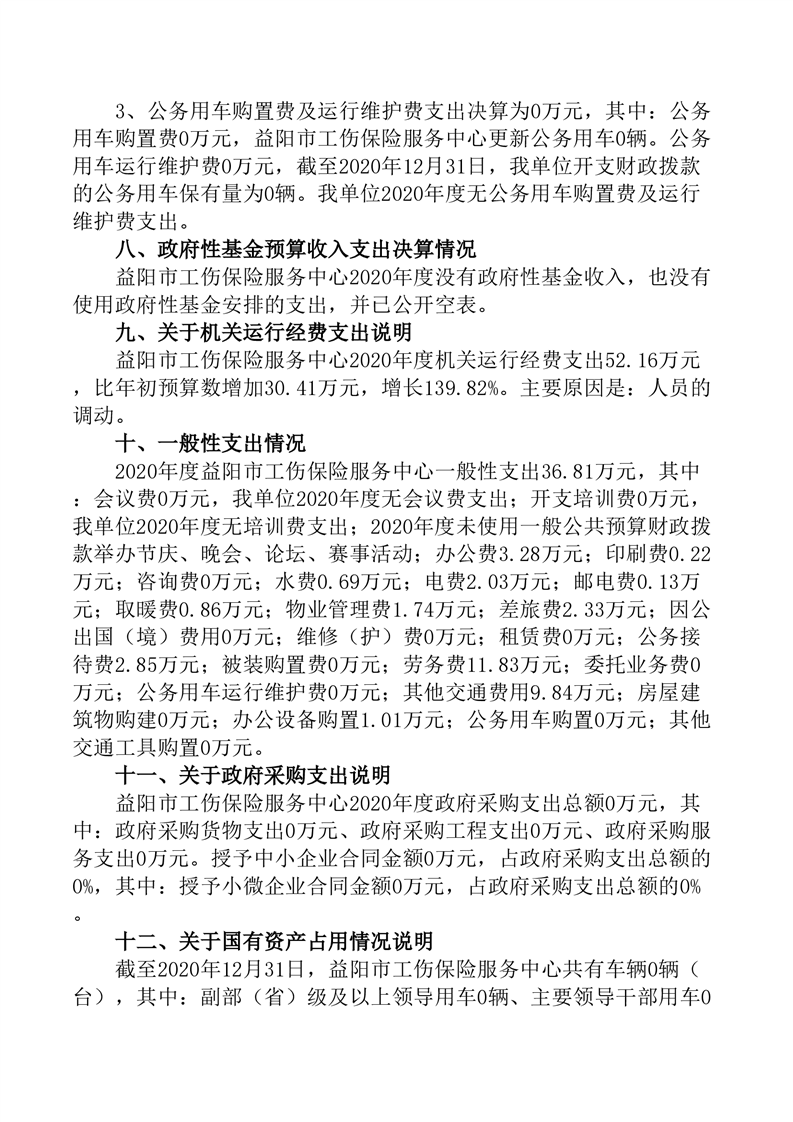 3、公务用车购置费及运行维护费支出决算为0万元，其中：公务用车购置费0万元，益阳市工伤保险服务中心更新公务用车0辆。公务用车运行维护费0万元，截至2020年12月31日，我单位开支财政拨款的公务用车保有量为0辆。我单位2020年度无公务用车购置费及运行维护费支出。

八、政府性基金预算收入支出决算情况

益阳市工伤保险服务中心2020年度没有政府性基金收入，也没有使用政府性基金安排的支出，并已公开空表。

九、关于机关运行经费支出说明

益阳市工伤保险服务中心2020年度机关运行经费支出52.16万元，比年初预算数增加30.41万元，增长139.82%。主要原因是：人员的调动。

十、一般性支出情况

2020年度益阳市工伤保险服务中心一般性支出36.81万元，其中：会议费0万元，我单位2020年度无会议费支出；开支培训费0万元，我单位2020年度无培训费支出；2020年度未使用一般公共预算财政拨款举办节庆、晚会、论坛、赛事活动；办公费3.28万元；印刷费0.22万元；咨询费0万元；水费0.69万元；电费2.03万元；邮电费0.13万元；取暖费0.86万元；物业管理费1.74万元；差旅费2.33万元；因公出国（境）费用0万元；维修（护）费0万元；租赁费0万元；公务接待费2.85万元；被装购置费0万元；劳务费11.83万元；委托业务费0万元；公务用车运行维护费0万元；其他交通费用9.84万元；房屋建筑物购建0万元；办公设备购置1.01万元；公务用车购置0万元；其他交通工具购置0万元。

十一、关于政府采购支出说明

益阳市工伤保险服务中心2020年度政府采购支出总额0万元，其中：政府采购货物支出0万元、政府采购工程支出0万元、政府采购服务支出0万元。授予中小企业合同金额0万元，占政府采购支出总额的0%，其中：授予小微企业合同金额0万元，占政府采购支出总额的0%。

十二、关于国有资产占用情况说明

截至2020年12月31日，益阳市工伤保险服务中心共有车辆0辆（台），其中：副部（省）级及以上领导用车0辆、主要领导干部用车0